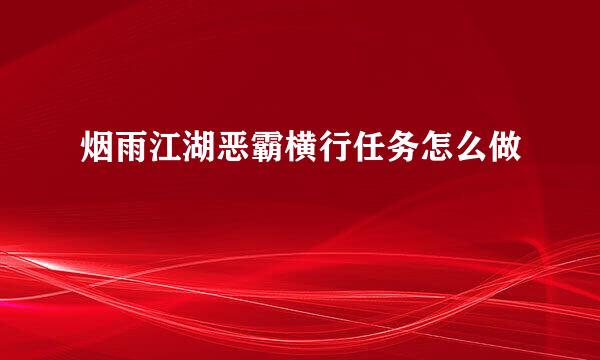 烟雨江湖恶霸横行任务怎么做